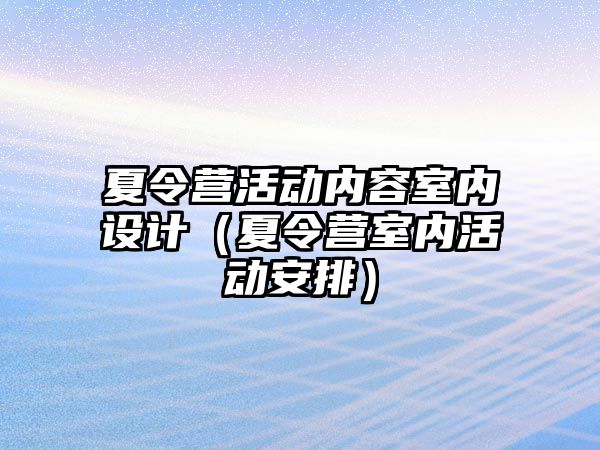 夏令营活动内容室内设计（夏令营室内活动安排）